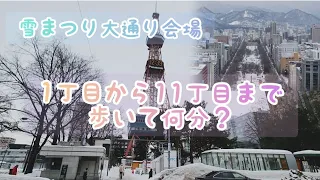 雪まつり大通り会場

1丁目から11丁目まで
歩いて何分？